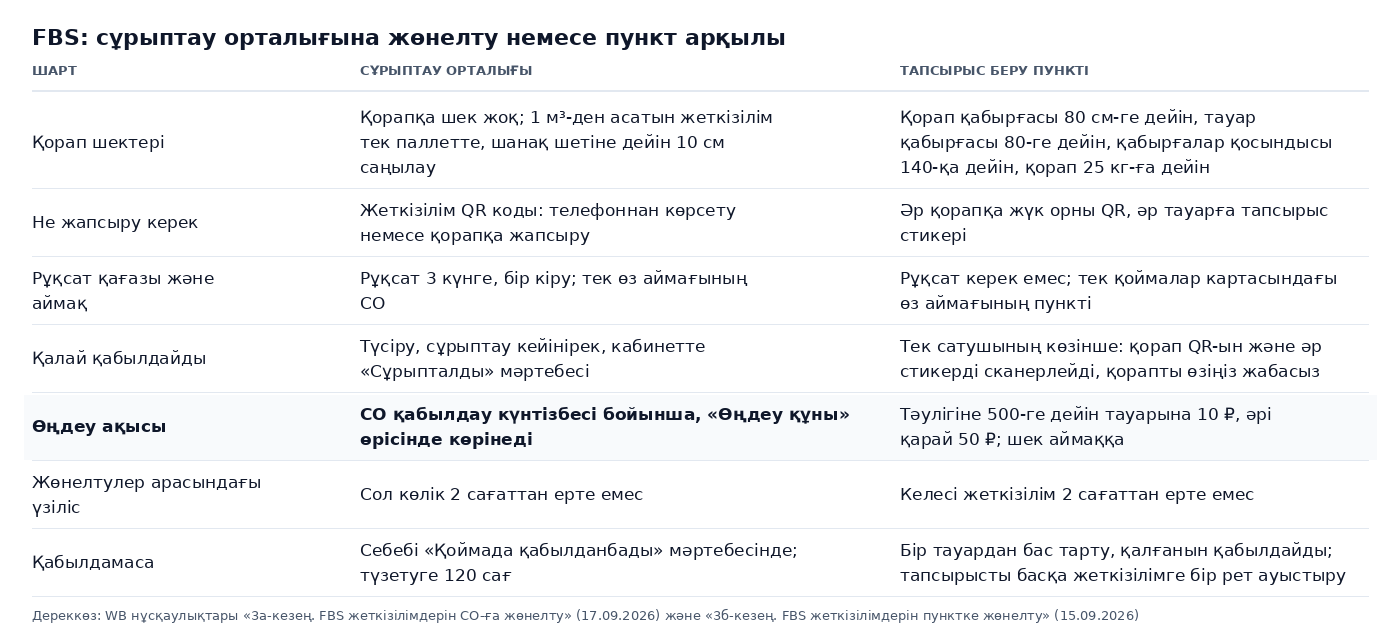 FBS: сұрыптау орталығына жөнелту немесе пункт арқылы

| ШАРТ | СҰРЫПТАУ ОРТАЛЫҒЫ | ТАПСЫРЫС БЕРУ ПУНКТІ |
|---|---|---|
| Қорап шектері | Қорапқа шек жоқ; 1 м³-ден асатын жеткізілім тек паллетте, шанақ шетіне дейін 10 см саңылау | Қорап қабырғасы 80 см-ге дейін, тауар қабырғасы 80-ге дейін, қабырғалар қосындысы 140-қа дейін, қорап 25 кг-ға дейін |
| Не жапсыру керек | Жеткізілім QR коды: телефоннан көрсету немесе қорапқа жапсыру | Әр қорапқа жүк орны QR, әр тауарға тапсырыс стикері |
| Рұқсат қағазы және аймақ | Рұқсат 3 күнге, бір кіру; тек өз аймағының СО | Рұқсат керек емес; тек қоймалар картасындағы өз аймағының пункті |
| Қалай қабылдайды | Түсіру, сұрыптау кейінірек, кабинетте «Сұрыпталды» мәртебесі | Тек сатушының көзінше: қорап QR-ын және әр стикерді сканерлейді, қорапты өзіңіз жабасыз |
| **Өңдеу ақысы** | **СО қабылдау күнтізбесі бойынша, «Өңдеу құны» өрісінде көрінеді** | Тәулігіне 500-ге дейін тауарына 10 ₽, әрі қарай 50 ₽; шек аймаққа |
| Жөнелтулер арасындағы үзіліс | Сол көлік 2 сағаттан ерте емес | Келесі жеткізілім 2 сағаттан ерте емес |
| Қабылдамаса | Себебі «Қоймада қабылданбады» мәртебесінде; түзетуге 120 сағ | Бір тауардан бас тарту, қалғанын қабылдайды; тапсырысты басқа жеткізілімге бір рет ауыстыру |

Дереккөз: WB нұсқаулықтары «3а-кезең. FBS жеткізілімдерін СО-ға жөнелту» (17.09.2026) және «3б-кезең. FBS жеткізілімдерін пунктке жөнелту» (15.09.2026)